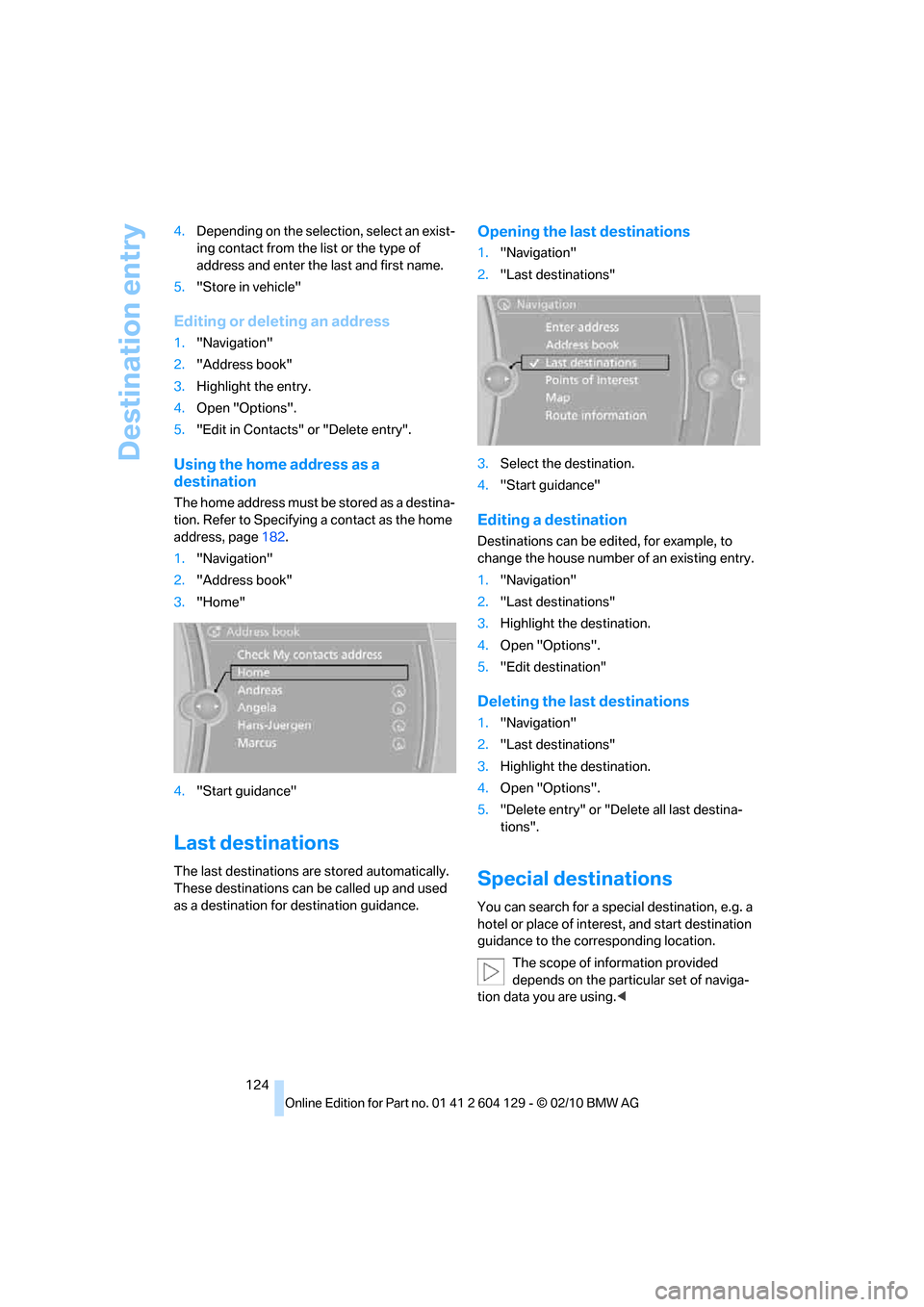 Destination entry

4. Depending on the selection, select an existing contact from the list or the type of address and enter the last and first name.
5. "Store in vehicle"

Editing or deleting an address
1. "Navigation"
2. "Address book"
3. Highlight the entry.
4. Open "Options".
5. "Edit in Contacts" or "Delete entry".

Using the home address as a destination
The home address must be stored as a destination. Refer to Specifying a contact as the home address, page 182.
1. "Navigation"
2. "Address book"
3. "Home"

Address book
Check My contacts address
Home
Andreas
Angela
Hans-Juergen
Marcus

4. "Start guidance"

Last destinations
The last destinations are stored automatically. These destinations can be called up and used as a destination for destination guidance.

Opening the last destinations
1. "Navigation"
2. "Last destinations"

Navigation
Enter address
Address book
Last destinations
Points of Interest
Map
Route information

3. Select the destination.
4. "Start guidance"

Editing a destination
Destinations can be edited, for example, to change the house number of an existing entry.
1. "Navigation"
2. "Last destinations"
3. Highlight the destination.
4. Open "Options".
5. "Edit destination"

Deleting the last destinations
1. "Navigation"
2. "Last destinations"
3. Highlight the destination.
4. Open "Options".
5. "Delete entry" or "Delete all last destinations".

Special destinations
You can search for a special destination, e.g. a hotel or place of interest, and start destination guidance to the corresponding location.

The scope of information provided depends on the particular set of navigation data you are using.◀

124

Online Edition for Part no. 01 41 2 604 129 - © 02/10 BMW AG

carmanualsonline.info